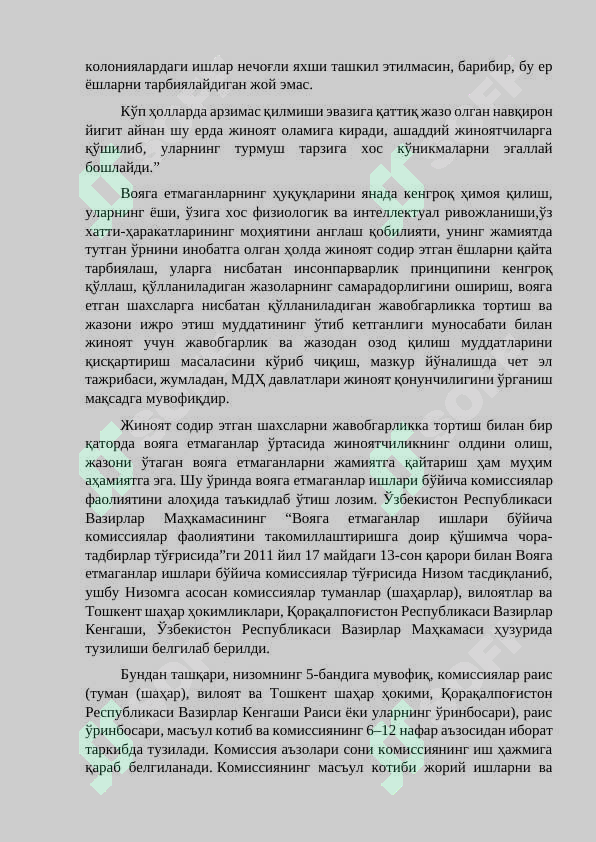 колониялардаги ишлар нечоғли яхши ташкил этилмасин, барибир, бу ер ёшларни тарбиялайдиган жой эмас.

Кўп ҳолларда арзимас қилмиши эвазига қаттиқ жазо олган навқирон йигит айнан шу ерда жиноят оламига киради, ашаддий жиноятчиларга қўшилиб, уларнинг турмуш тарзига хос кўникмаларни эгаллай бошлайди."

Вояга етмаганларнинг ҳуқуқларини янада кенгроқ ҳимоя қилиш, уларнинг ёши, ўзига хос физиологик ва интеллектуал ривожланиши,ўз хатти-ҳаракатларининг моҳиятини англаш қобилияти, унинг жамиятда тутган ўрнини инобатга олган ҳолда жиноят содир этган ёшларни қайта тарбиялаш, уларга нисбатан инсонпарварлик принципини кенгроқ қўллаш, қўлланиладиган жазоларнинг самарадорлигини ошириш, вояга етган шахсларга нисбатан қўлланиладиган жавобгарликка тортиш ва жазони ижро этиш муддатининг ўтиб кетганлиги муносабати билан жиноят учун жавобгарлик ва жазодан озод қилиш муддатларини қисқартириш масаласини кўриб чиқиш, мазкур йўналишда чет эл тажрибаси, жумладан, МДҲ давлатлари жиноят қонунчилигини ўрганиш мақсадга мувофиқдир.

Жиноят содир этган шахсларни жавобгарликка тортиш билан бир қаторда вояга етмаганлар ўртасида жиноятчиликнинг олдини олиш, жазони ўтаган вояга етмаганларни жамиятга қайтариш ҳам муҳим аҳамиятга эга. Шу ўринда вояга етмаганлар ишлари бўйича комиссиялар фаолиятини алоҳида таъкидлаб ўтиш лозим. Ўзбекистон Республикаси Вазирлар Маҳкамасининг "Вояга етмаганлар ишлари бўйича комиссиялар фаолиятини такомиллаштиришга доир қўшимча чора-тадбирлар тўғрисида"ги 2011 йил 17 майдаги 13-сон қарори билан Вояга етмаганлар ишлари бўйича комиссиялар тўғрисида Низом тасдиқланиб, ушбу Низомга асосан комиссиялар туманлар (шаҳарлар), вилоятлар ва Тошкент шаҳар ҳокимликлари, Қорақалпоғистон Республикаси Вазирлар Кенгаши, Ўзбекистон Республикаси Вазирлар Маҳкамаси ҳузурида тузилиши белгилаб берилди.

Бундан ташқари, низомнинг 5-бандига мувофиқ, комиссиялар раис (туман (шаҳар), вилоят ва Тошкент шаҳар ҳокими, Қорақалпоғистон Республикаси Вазирлар Кенгаши Раиси ёки уларнинг ўринбосари), раис ўринбосари, масъул котиб ва комиссиянинг 6–12 нафар аъзосидан иборат таркибда тузилади. Комиссия аъзолари сони комиссиянинг иш ҳажмига қараб белгиланади. Комиссиянинг масъул котиби жорий ишларни ва